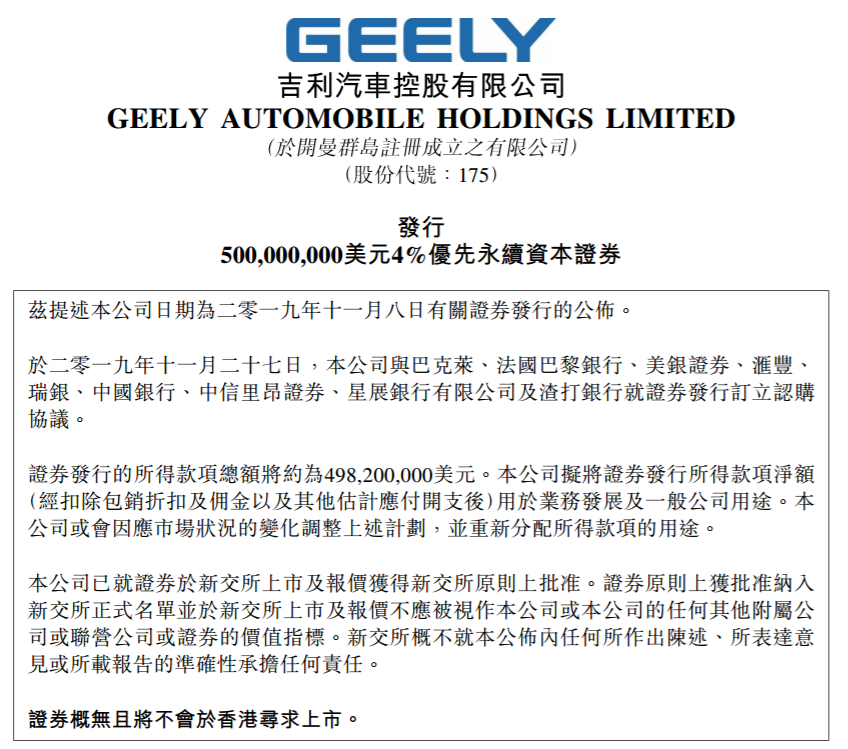 GEELY

吉利汽車控股有限公司
GEELY AUTOMOBILE HOLDINGS LIMITED
(於開曼群島註冊成立之有限公司)
(股份代號:175)

發行
500,000,000美元4%優先永續資本證券

茲提述本公司日期為二零一九年十一月八日有關證券發行的公佈。

於二零一九年十一月二十七日,本公司與巴克萊、法國巴黎銀行、美銀證券、滙豐、瑞銀、中國銀行、中信里昂證券、星展銀行有限公司及渣打銀行就證券發行訂立認購協議。

證券發行的所得款項總額將約為498,200,000美元。本公司擬將證券發行所得款項淨額(經扣除包銷折扣及佣金以及其他估計應付開支後)用於業務發展及一般公司用途。本公司或會因應市場狀況的變化調整上述計劃,並重新分配所得款項的用途。

本公司已就證券於新交所上市及報價獲得新交所原則上批准。證券原則上獲批准納入新交所正式名單並於新交所上市及報價不應被視作本公司或本公司的任何其他附屬公司或聯營公司或證券的價值指標。新交所概不就本公佈內任何所作出陳述、所表達意見或所載報告的準確性承擔任何責任。

證券概無且將不會於香港尋求上市。